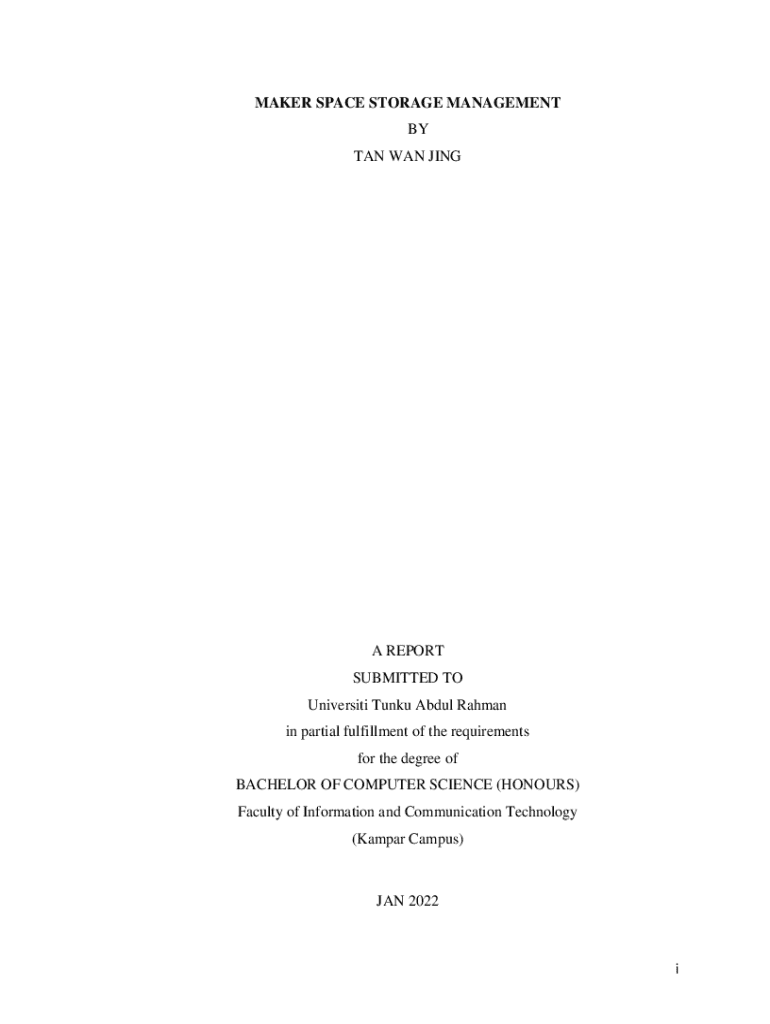 MAKER SPACE STORAGE MANAGEMENT
BY
TAN WAN JING

A REPORT
SUBMITTED TO
Universiti Tunku Abdul Rahman
in partial fulfillment of the requirements
for the degree of
BACHELOR OF COMPUTER SCIENCE (HONOURS)
Faculty of Information and Communication Technology
(Kampar Campus)

JAN 2022

i